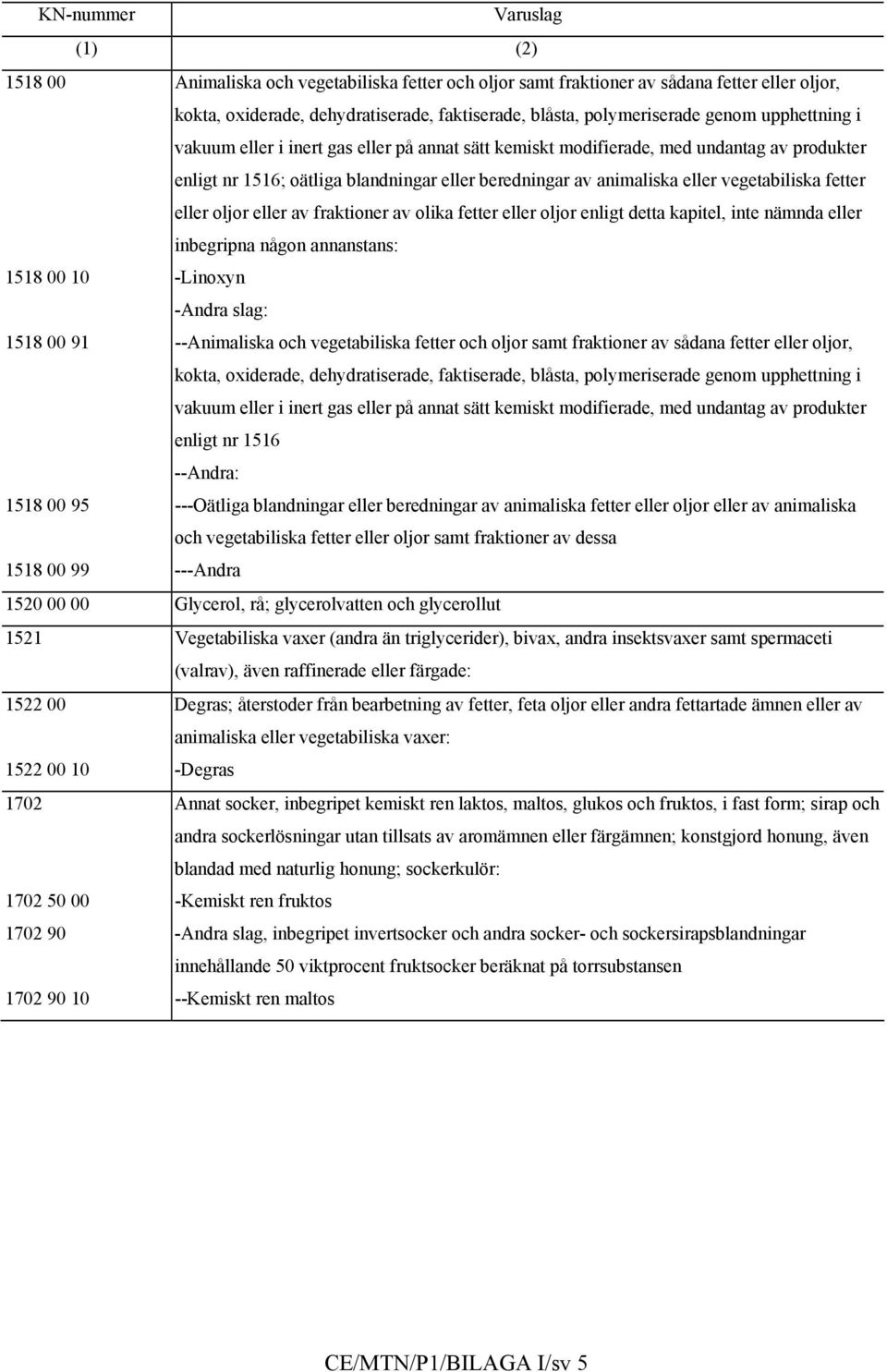 | KN-nummer | Varuslag |
|---|---|
| (1) | (2) |
| 1518 00 | Animaliska och vegetabiliska fetter och oljor samt fraktioner av sådana fetter eller oljor, kokta, oxiderade, dehydratiserade, faktiserade, blåsta, polymeriserade genom upphettning i vakuum eller i inert gas eller på annat sätt kemiskt modifierade, med undantag av produkter enligt nr 1516; oätliga blandningar eller beredningar av animaliska eller vegetabiliska fetter eller oljor eller av fraktioner av olika fetter eller oljor enligt detta kapitel, inte nämnda eller inbegripna någon annanstans: |
| 1518 00 10 | -Linoxyn |
| | -Andra slag: |
| 1518 00 91 | --Animaliska och vegetabiliska fetter och oljor samt fraktioner av sådana fetter eller oljor, kokta, oxiderade, dehydratiserade, faktiserade, blåsta, polymeriserade genom upphettning i vakuum eller i inert gas eller på annat sätt kemiskt modifierade, med undantag av produkter enligt nr 1516 |
| | --Andra: |
| 1518 00 95 | ---Oätliga blandningar eller beredningar av animaliska fetter eller oljor eller av animaliska och vegetabiliska fetter eller oljor samt fraktioner av dessa |
| 1518 00 99 | ---Andra |
| 1520 00 00 | Glycerol, rå; glycerolvatten och glycerollut |
| 1521 | Vegetabiliska vaxer (andra än triglycerider), bivax, andra insektsvaxer samt spermaceti (valrav), även raffinerade eller färgade: |
| 1522 00 | Degras; återstoder från bearbetning av fetter, feta oljor eller andra fettartade ämnen eller av animaliska eller vegetabiliska vaxer: |
| 1522 00 10 | -Degras |
| 1702 | Annat socker, inbegripet kemiskt ren laktos, maltos, glukos och fruktos, i fast form; sirap och andra sockerlösningar utan tillsats av aromämnen eller färgämnen; konstgjord honung, även blandad med naturlig honung; sockerkulör: |
| 1702 50 00 | -Kemiskt ren fruktos |
| 1702 90 | -Andra slag, inbegripet invertsocker och andra socker- och sockersirapsblandningar innehållande 50 viktprocent fruktsocker beräknat på torrsubstansen |
| 1702 90 10 | --Kemiskt ren maltos |

CE/MTN/P1/BILAGA I/sv 5